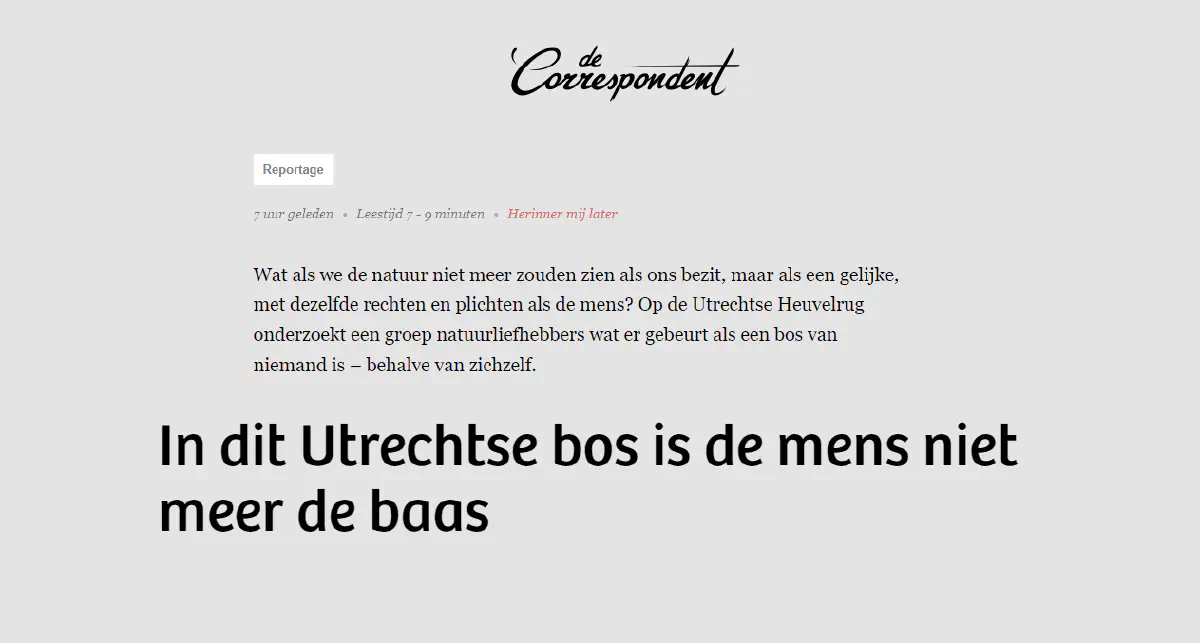 de Correspondent

Reportage

7 uur geleden • Leestijd 7 - 9 minuten • Herinner mij later

Wat als we de natuur niet meer zouden zien als ons bezit, maar als een gelijke, met dezelfde rechten en plichten als de mens? Op de Utrechtse Heuvelrug onderzoekt een groep natuurliefhebbers wat er gebeurt als een bos van niemand is – behalve van zichzelf.

In dit Utrechtse bos is de mens niet meer de baas